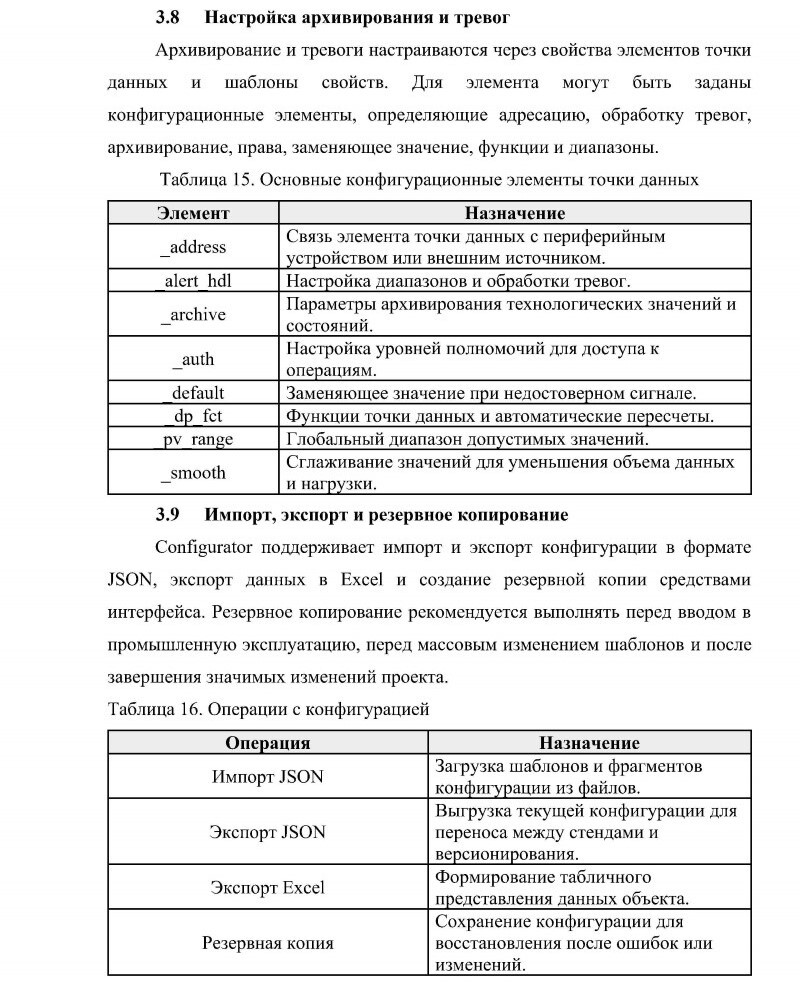 3.8 Настройка архивирования и тревог

Архивирование и тревоги настраиваются через свойства элементов точки данных и шаблоны свойств. Для элемента могут быть заданы конфигурационные элементы, определяющие адресацию, обработку тревог, архивирование, права, заменяющее значение, функции и диапазоны.

Таблица 15. Основные конфигурационные элементы точки данных

| Элемент | Назначение |
|---|---|
| _address | Связь элемента точки данных с периферийным устройством или внешним источником. |
| _alert_hdl | Настройка диапазонов и обработки тревог. |
| _archive | Параметры архивирования технологических значений и состояний. |
| _auth | Настройка уровней полномочий для доступа к операциям. |
| _default | Заменяющее значение при недостоверном сигнале. |
| _dp_fct | Функции точки данных и автоматические пересчеты. |
| _pv_range | Глобальный диапазон допустимых значений. |
| _smooth | Сглаживание значений для уменьшения объема данных и нагрузки. |

3.9 Импорт, экспорт и резервное копирование

Configurator поддерживает импорт и экспорт конфигурации в формате JSON, экспорт данных в Excel и создание резервной копии средствами интерфейса. Резервное копирование рекомендуется выполнять перед вводом в промышленную эксплуатацию, перед массовым изменением шаблонов и после завершения значимых изменений проекта.

Таблица 16. Операции с конфигурацией

| Операция | Назначение |
|---|---|
| Импорт JSON | Загрузка шаблонов и фрагментов конфигурации из файлов. |
| Экспорт JSON | Выгрузка текущей конфигурации для переноса между стендами и версионирования. |
| Экспорт Excel | Формирование табличного представления данных объекта. |
| Резервная копия | Сохранение конфигурации для восстановления после ошибок или изменений. |